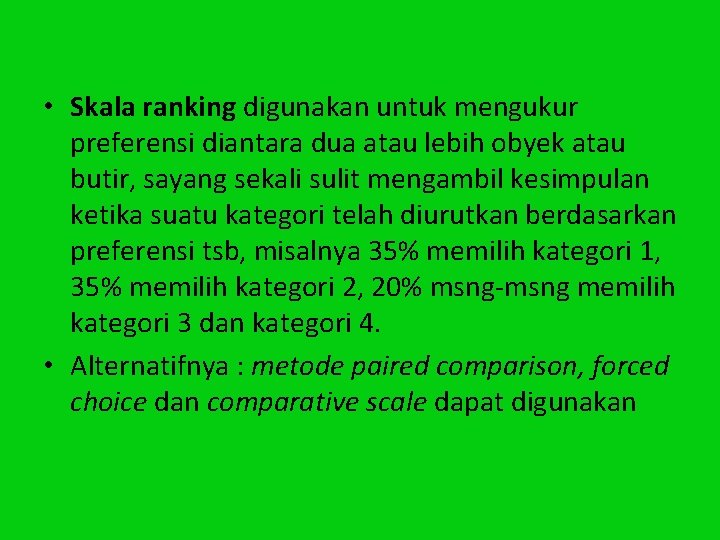 • Skala ranking digunakan untuk mengukur preferensi diantara dua atau lebih obyek atau butir, sayang sekali sulit mengambil kesimpulan ketika suatu kategori telah diurutkan berdasarkan preferensi tsb, misalnya 35% memilih kategori 1, 35% memilih kategori 2, 20% msng-msng memilih kategori 3 dan kategori 4.

• Alternatifnya : metode paired comparison, forced choice dan comparative scale dapat digunakan